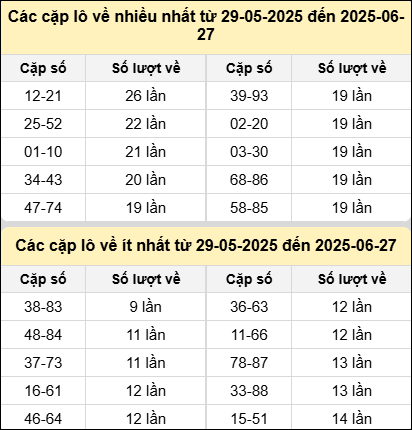 Các cặp lô về nhiều nhất từ 29-05-2025 đến 2025-06-27

| Cặp số | Số lượt về | Cặp số | Số lượt về |
|---|---|---|---|
| 12-21 | 26 lần | 39-93 | 19 lần |
| 25-52 | 22 lần | 02-20 | 19 lần |
| 01-10 | 21 lần | 03-30 | 19 lần |
| 34-43 | 20 lần | 68-86 | 19 lần |
| 47-74 | 19 lần | 58-85 | 19 lần |

Các cặp lô về ít nhất từ 29-05-2025 đến 2025-06-27

| Cặp số | Số lượt về | Cặp số | Số lượt về |
|---|---|---|---|
| 38-83 | 9 lần | 36-63 | 12 lần |
| 48-84 | 11 lần | 11-66 | 12 lần |
| 37-73 | 11 lần | 78-87 | 13 lần |
| 16-61 | 12 lần | 33-88 | 13 lần |
| 46-64 | 12 lần | 15-51 | 14 lần |